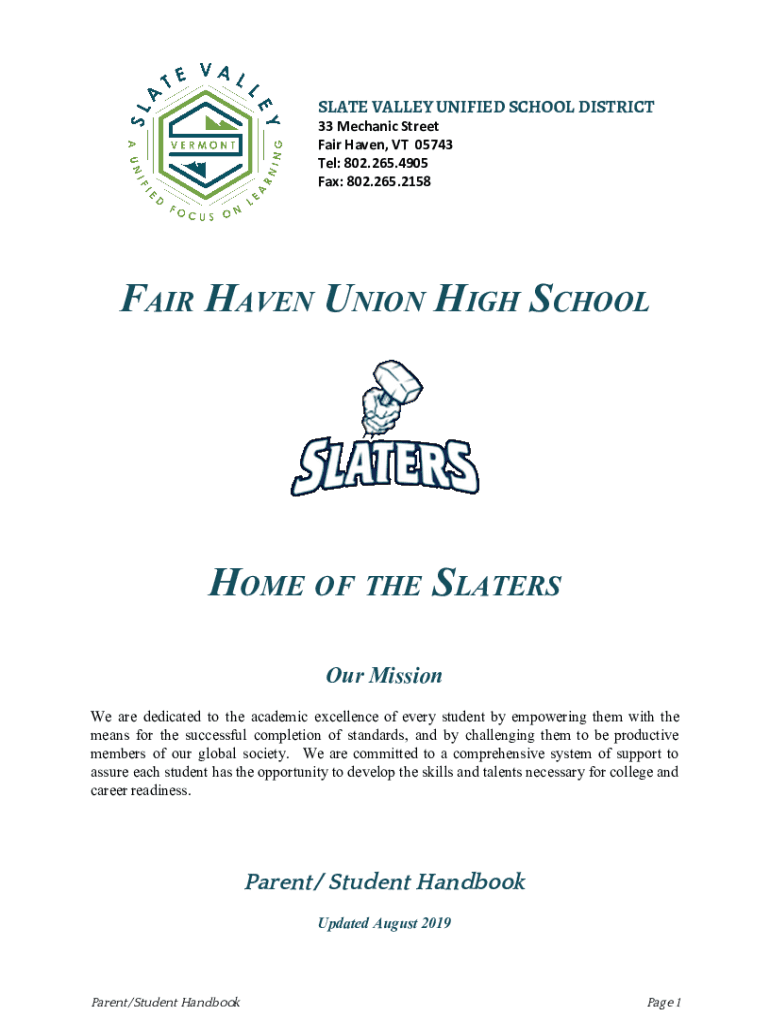 SLATE VALLEY
VERMONT
A UNIFIED FOCUS ON LEARNING

SLATE VALLEY UNIFIED SCHOOL DISTRICT
33 Mechanic Street
Fair Haven, VT 05743
Tel: 802.265.4905
Fax: 802.265.2158

FAIR HAVEN UNION HIGH SCHOOL

SLATERS

HOME OF THE SLATERS

Our Mission

We are dedicated to the academic excellence of every student by empowering them with the means for the successful completion of standards, and by challenging them to be productive members of our global society. We are committed to a comprehensive system of support to assure each student has the opportunity to develop the skills and talents necessary for college and career readiness.

Parent/ Student Handbook

Updated August 2019

Parent/Student Handbook

Page 1